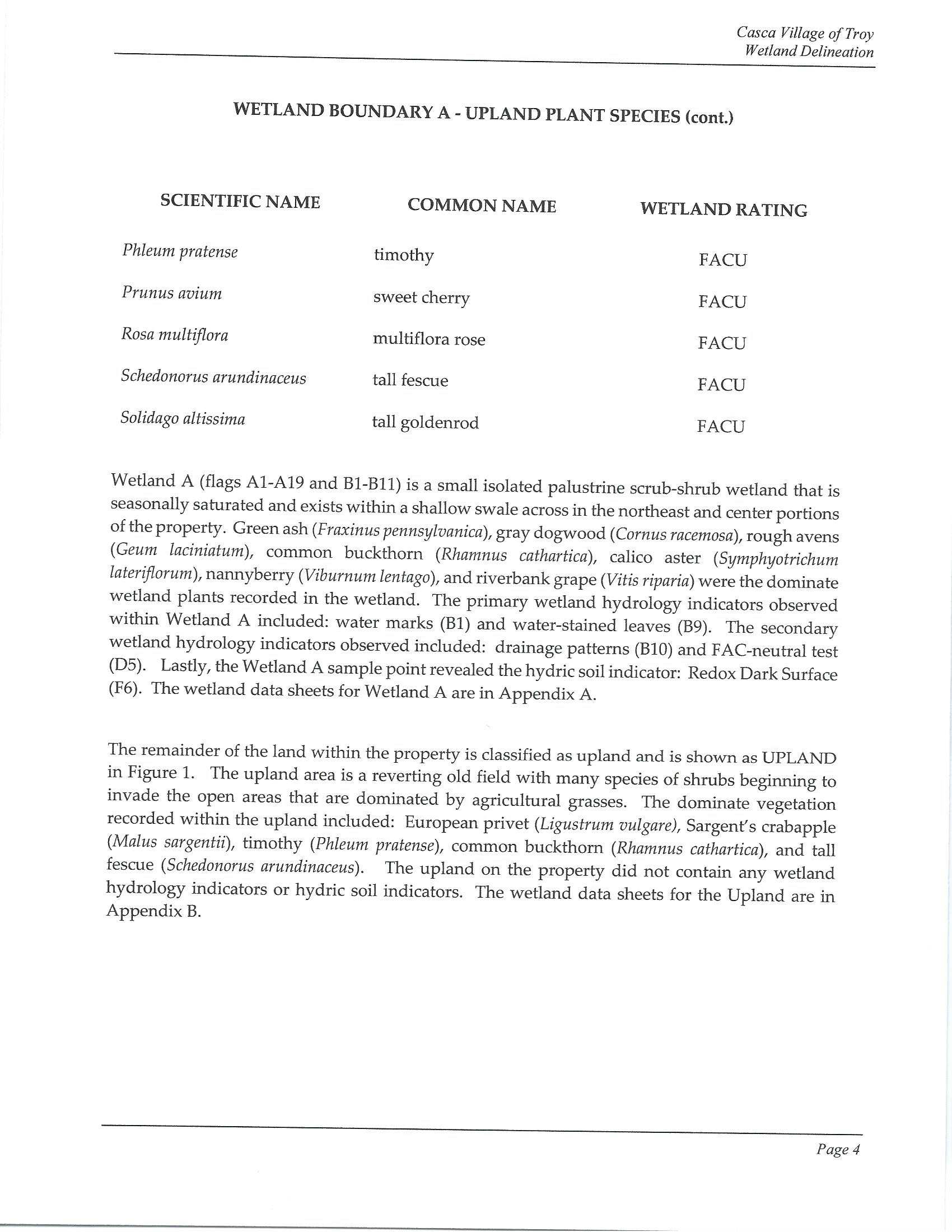 Casca Village of Troy
Wetland Delineation

WETLAND BOUNDARY A - UPLAND PLANT SPECIES (cont.)

| SCIENTIFIC NAME | COMMON NAME | WETLAND RATING |
|---|---|---|
| Phleum pratense | timothy | FACU |
| Prunus avium | sweet cherry | FACU |
| Rosa multiflora | multiflora rose | FACU |
| Schedonorus arundinaceus | tall fescue | FACU |
| Solidago altissima | tall goldenrod | FACU |

Wetland A (flags A1-A19 and B1-B11) is a small isolated palustrine scrub-shrub wetland that is seasonally saturated and exists within a shallow swale across in the northeast and center portions of the property. Green ash (Fraxinus pennsylvanica), gray dogwood (Cornus racemosa), rough avens (Geum laciniatum), common buckthorn (Rhamnus cathartica), calico aster (Symphyotrichum lateriflorum), nannyberry (Viburnum lentago), and riverbank grape (Vitis riparia) were the dominate wetland plants recorded in the wetland. The primary wetland hydrology indicators observed within Wetland A included: water marks (B1) and water-stained leaves (B9). The secondary wetland hydrology indicators observed included: drainage patterns (B10) and FAC-neutral test (D5). Lastly, the Wetland A sample point revealed the hydric soil indicator: Redox Dark Surface (F6). The wetland data sheets for Wetland A are in Appendix A.

The remainder of the land within the property is classified as upland and is shown as UPLAND in Figure 1. The upland area is a reverting old field with many species of shrubs beginning to invade the open areas that are dominated by agricultural grasses. The dominate vegetation recorded within the upland included: European privet (Ligustrum vulgare), Sargent's crabapple (Malus sargentii), timothy (Phleum pratense), common buckthorn (Rhamnus cathartica), and tall fescue (Schedonorus arundinaceus). The upland on the property did not contain any wetland hydrology indicators or hydric soil indicators. The wetland data sheets for the Upland are in Appendix B.

Page 4